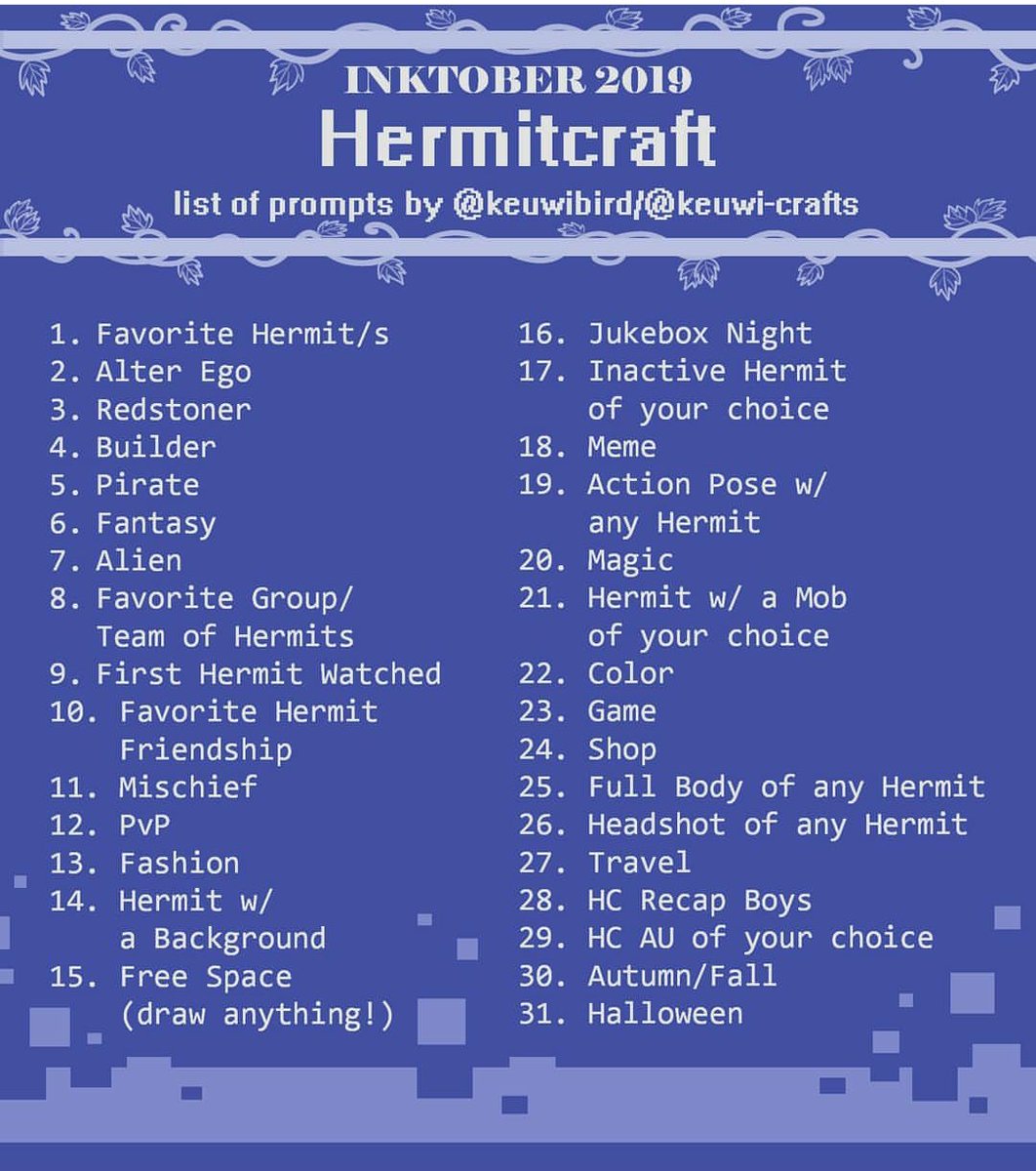 INKTOBER 2019
Hermitcraft
list of prompts by @keuwibird/@keuwi-crafts

1. Favorite Hermit/s
2. Alter Ego
3. Redstoner
4. Builder
5. Pirate
6. Fantasy
7. Alien
8. Favorite Group/ Team of Hermits
9. First Hermit Watched
10. Favorite Hermit Friendship
11. Mischief
12. PvP
13. Fashion
14. Hermit w/ a Background
15. Free Space (draw anything!)

16. Jukebox Night
17. Inactive Hermit of your choice
18. Meme
19. Action Pose w/ any Hermit
20. Magic
21. Hermit w/ a Mob of your choice
22. Color
23. Game
24. Shop
25. Full Body of any Hermit
26. Headshot of any Hermit
27. Travel
28. HC Recap Boys
29. HC AU of your choice
30. Autumn/Fall
31. Halloween